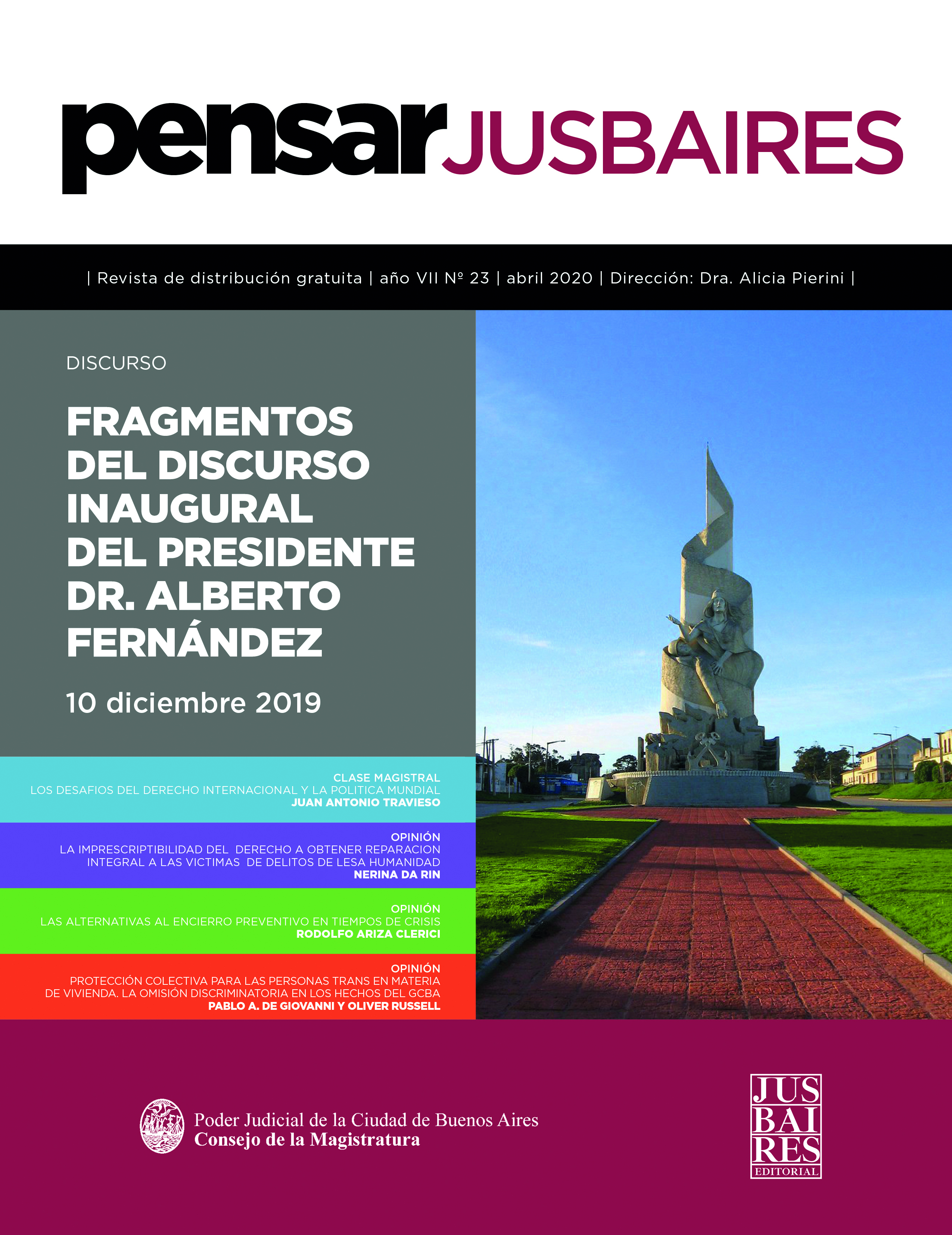 pensar JUSBAIRES

| Revista de distribución gratuita | año VII Nº 23 | abril 2020 | Dirección: Dra. Alicia Pierini |

DISCURSO

FRAGMENTOS DEL DISCURSO INAUGURAL DEL PRESIDENTE DR. ALBERTO FERNÁNDEZ

10 diciembre 2019

CLASE MAGISTRAL
LOS DESAFIOS DEL DERECHO INTERNACIONAL Y LA POLITICA MUNDIAL
JUAN ANTONIO TRAVIESO

OPINIÓN
LA IMPRESCRIPTIBILIDAD DEL DERECHO A OBTENER REPARACION INTEGRAL A LAS VICTIMAS DE DELITOS DE LESA HUMANIDAD
NERINA DA RIN

OPINIÓN
LAS ALTERNATIVAS AL ENCIERRO PREVENTIVO EN TIEMPOS DE CRISIS
RODOLFO ARIZA CLERICI

OPINIÓN
PROTECCIÓN COLECTIVA PARA LAS PERSONAS TRANS EN MATERIA DE VIVIENDA. LA OMISIÓN DISCRIMINATORIA EN LOS HECHOS DEL GCBA
PABLO A. DE GIOVANNI Y OLIVER RUSSELL

Poder Judicial de la Ciudad de Buenos Aires
Consejo de la Magistratura

JUS
BAI
RES
EDITORIAL